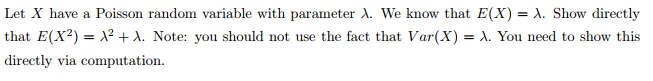 Let $X$ have a Poisson random variable with parameter $\lambda$. We know that $E(X) = \lambda$. Show directly that $E(X^2) = \lambda^2 + \lambda$. Note: you should not use the fact that $Var(X) = \lambda$. You need to show this directly via computation.